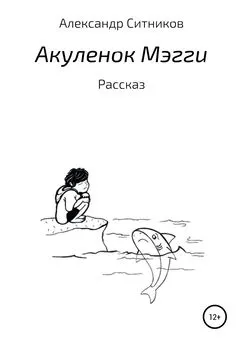 Александр Ситников

Акуленок Мэгги

Рассказ

12+